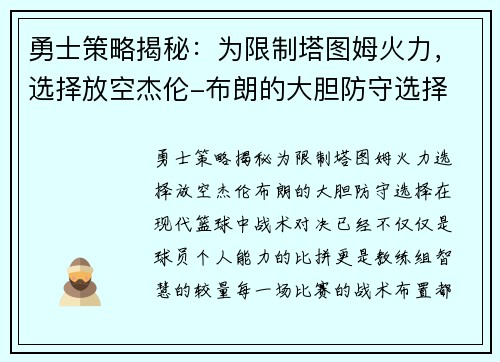 勇士策略揭秘：为限制塔图姆火力，选择放空杰伦-布朗的大胆防守选择

勇士策略揭秘为限制塔图姆火力选择放空杰伦布朗的大胆防守选择在现代篮球中战术对决已经不仅仅是球员个人能力的比拼更是教练组智慧的较量每一场比赛的战术布置都